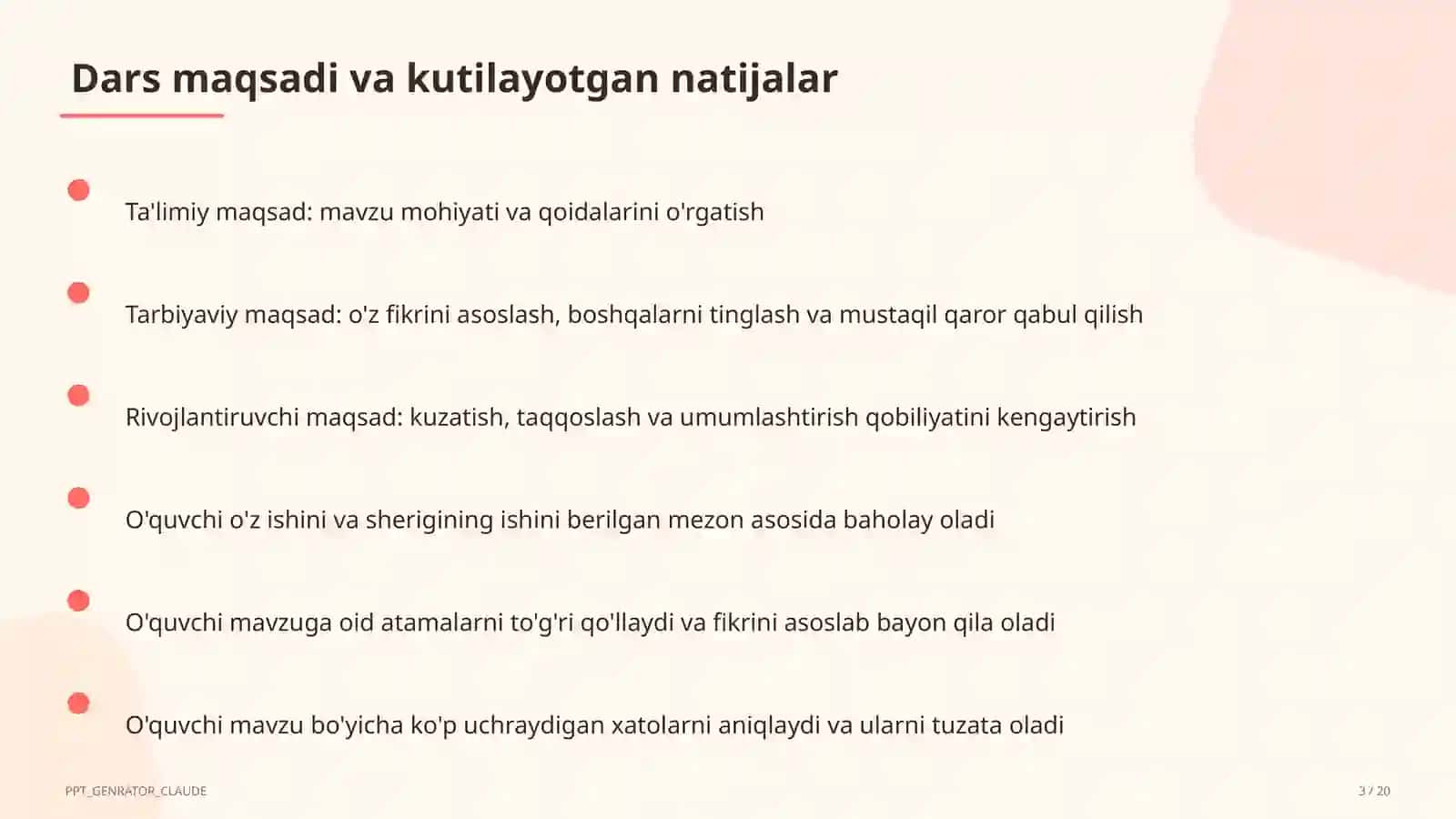 Dars maqsadi va kutilayotgan natijalar

Ta'limiy maqsad: mavzu mohiyati va qoidalarini o'rgatish

Tarbiyaviy maqsad: o'z fikrini asoslash, boshqalarni tinglash va mustaqil qaror qabul qilish

Rivojlantiruvchi maqsad: kuzatish, taqqoslash va umumlashtirish qobiliyatini kengaytirish

O'quvchi o'z ishini va sherigining ishini berilgan mezon asosida baholay oladi

O'quvchi mavzuga oid atamalarni to'g'ri qo'llaydi va fikrini asoslab bayon qila oladi

O'quvchi mavzu bo'yicha ko'p uchraydigan xatolarni aniqlaydi va ularni tuzata oladi

PPT_GENRATOR_CLAUDE

3 / 20